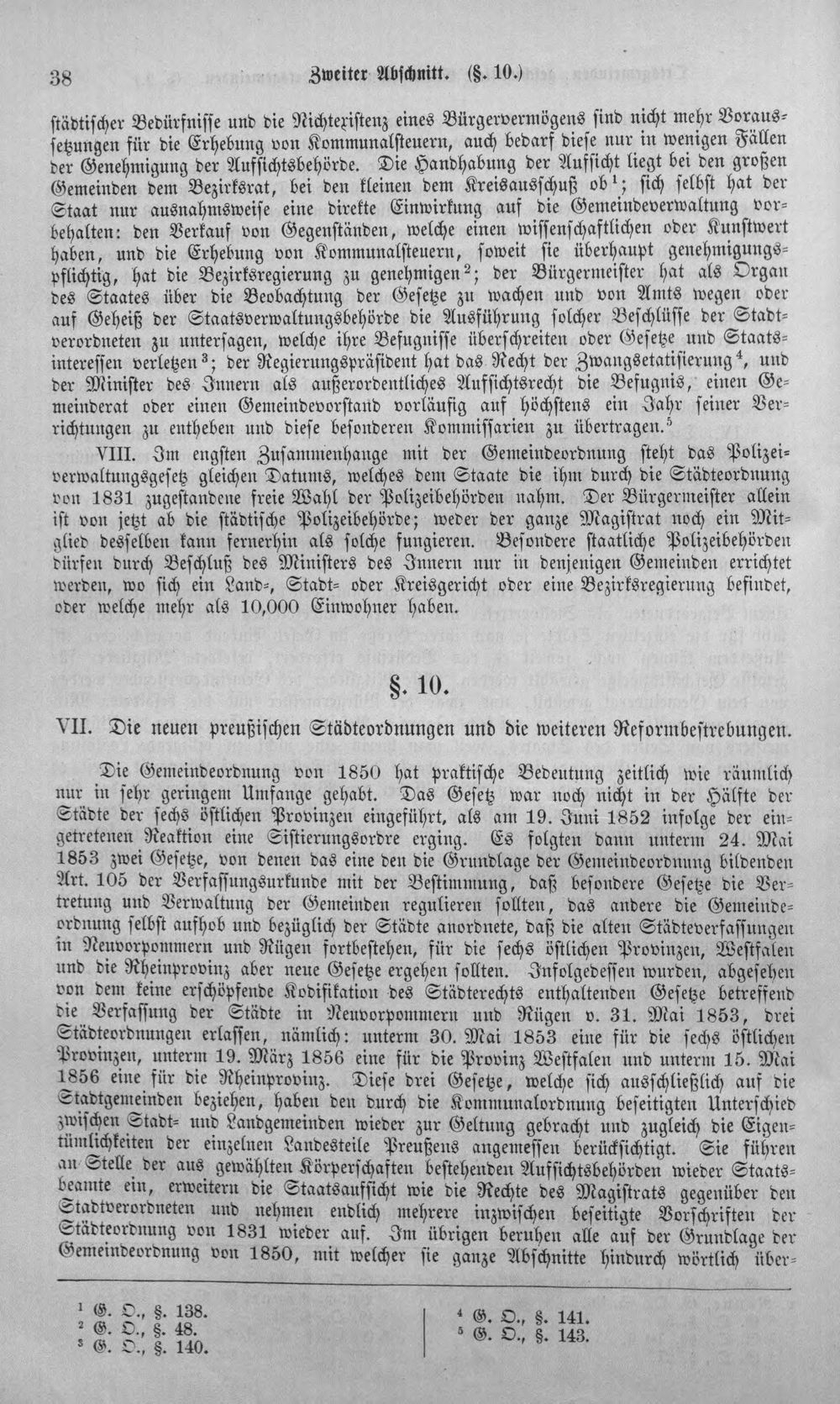 38 Zweiter Abschnitt. (§. 10.)

städtischer Bedürfnisse und die Nichtexistenz eines Bürgervermögens sind nicht mehr Voraussetzungen für die Erhebung von Kommunalsteuern, auch bedarf diese nur in wenigen Fällen der Genehmigung der Aufsichtsbehörde. Die Handhabung der Aufsicht liegt bei den großen Gemeinden dem Bezirksrat, bei den kleinen dem Kreisausschuß ob$^{1}$; sich selbst hat der Staat nur ausnahmsweise eine direkte Einwirkung auf die Gemeindeverwaltung vorbehalten: den Verkauf von Gegenständen, welche einen wissenschaftlichen oder Kunstwert haben, und die Erhebung von Kommunalsteuern, soweit sie überhaupt genehmigungspflichtig, hat die Bezirksregierung zu genehmigen$^{2}$; der Bürgermeister hat als Organ des Staates über die Beobachtung der Gesetze zu wachen und von Amts wegen oder auf Geheiß der Staatsverwaltungsbehörde die Ausführung solcher Beschlüsse der Stadtverordneten zu untersagen, welche ihre Befugnisse überschreiten oder Gesetze und Staatsinteressen verletzen$^{3}$; der Regierungspräsident hat das Recht der Zwangsetatisierung$^{4}$, und der Minister des Innern als außerordentliches Aufsichtsrecht die Befugnis, einen Gemeinderat oder einen Gemeindevorstand vorläufig auf höchstens ein Jahr seiner Verrichtungen zu entheben und diese besonderen Kommissarien zu übertragen.$^{5}$

VIII. Im engsten Zusammenhange mit der Gemeindeordnung steht das Polizeiverwaltungsgesetz gleichen Datums, welches dem Staate die ihm durch die Städteordnung von 1831 zugestandene freie Wahl der Polizeibehörden nahm. Der Bürgermeister allein ist von jetzt ab die städtische Polizeibehörde; weder der ganze Magistrat noch ein Mitglied desselben kann fernerhin als solche fungieren. Besondere staatliche Polizeibehörden dürfen durch Beschluß des Ministers des Innern nur in denjenigen Gemeinden errichtet werden, wo sich ein Land-, Stadt- oder Kreisgericht oder eine Bezirksregierung befindet, oder welche mehr als 10,000 Einwohner haben.

§. 10.

VII. Die neuen preußischen Städteordnungen und die weiteren Reformbestrebungen.

Die Gemeindeordnung von 1850 hat praktische Bedeutung zeitlich wie räumlich nur in sehr geringem Umfange gehabt. Das Gesetz war noch nicht in der Hälfte der Städte der sechs östlichen Provinzen eingeführt, als am 19. Juni 1852 infolge der eingetretenen Reaktion eine Sistierungsordre erging. Es folgten dann unterm 24. Mai 1853 zwei Gesetze, von denen das eine den die Grundlage der Gemeindeordnung bildenden Art. 105 der Verfassungsurkunde mit der Bestimmung, daß besondere Gesetze die Vertretung und Verwaltung der Gemeinden regulieren sollten, das andere die Gemeindeordnung selbst aufhob und bezüglich der Städte anordnete, daß die alten Städteverfassungen in Neuvorpommern und Rügen fortbestehen, für die sechs östlichen Provinzen, Westfalen und die Rheinprovinz aber neue Gesetze ergehen sollten. Infolgedessen wurden, abgesehen von dem keine erschöpfende Kodifikation des Städterechts enthaltenden Gesetze betreffend die Verfassung der Städte in Neuvorpommern und Rügen v. 31. Mai 1853, drei Städteordnungen erlassen, nämlich: unterm 30. Mai 1853 eine für die sechs östlichen Provinzen, unterm 19. März 1856 eine für die Provinz Westfalen und unterm 15. Mai 1856 eine für die Rheinprovinz. Diese drei Gesetze, welche sich ausschließlich auf die Stadtgemeinden beziehen, haben den durch die Kommunalordnung beseitigten Unterschied zwischen Stadt- und Landgemeinden wieder zur Geltung gebracht und zugleich die Eigentümlichkeiten der einzelnen Landesteile Preußens angemessen berücksichtigt. Sie führen an Stelle der aus gewählten Körperschaften bestehenden Aufsichtsbehörden wieder Staatsbeamte ein, erweitern die Staatsaufsicht wie die Rechte des Magistrats gegenüber den Stadtverordneten und nehmen endlich mehrere inzwischen beseitigte Vorschriften der Städteordnung von 1831 wieder auf. Im übrigen beruhen alle auf der Grundlage der Gemeindeordnung von 1850, mit welcher sie ganze Abschnitte hindurch wörtlich über-

$^{1}$ G. O., §. 138.
$^{2}$ G. O., §. 48.
$^{3}$ G. O., §. 140.

$^{4}$ G. O., §. 141.
$^{5}$ G. O., §. 143.